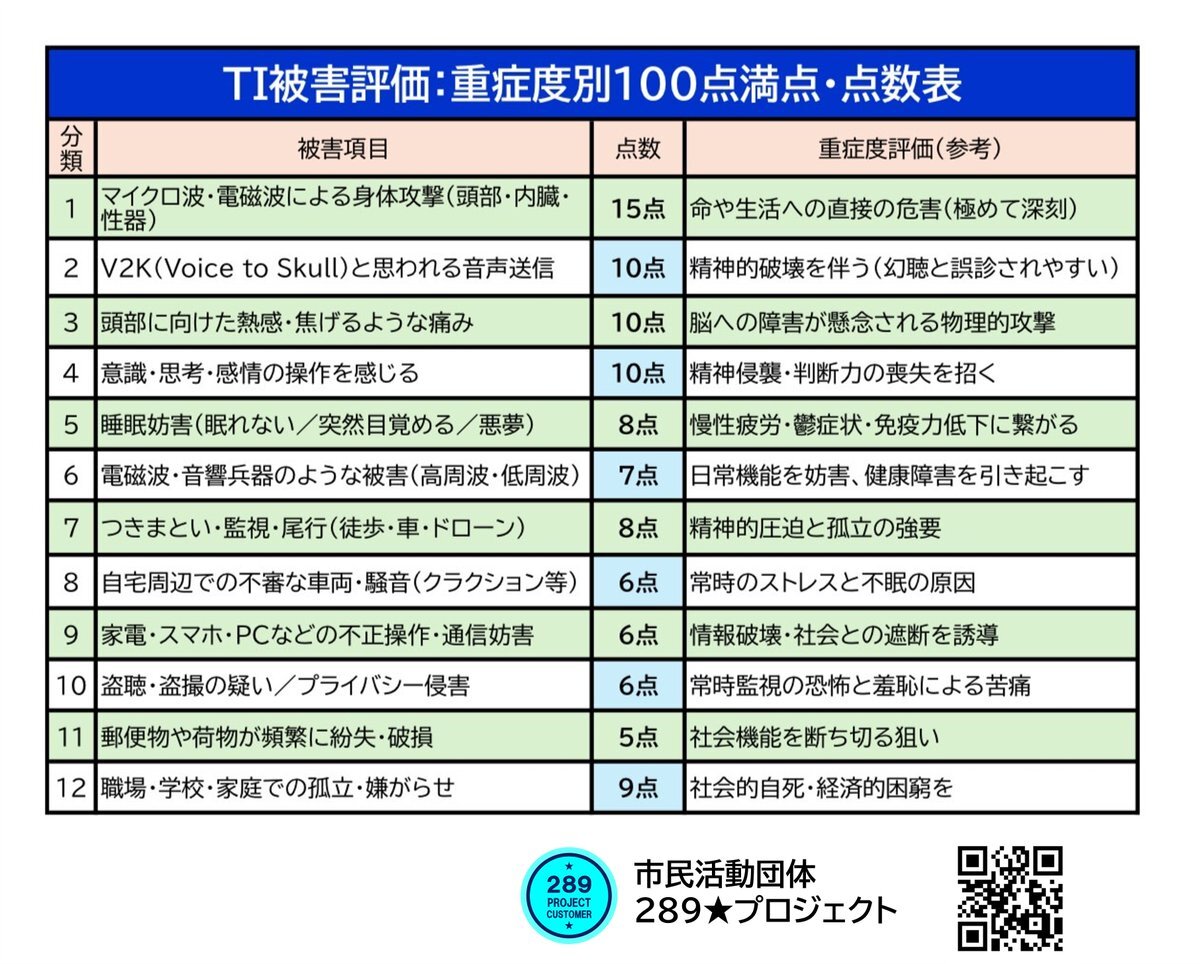 TI被害評価:重症度別100点満点・点数表

| 分類 | 被害項目 | 点数 | 重症度評価(参考) |
|---|---|---|---|
| 1 | マイクロ波・電磁波による身体攻撃(頭部・内臓・性器) | 15点 | 命や生活への直接の危害(極めて深刻) |
| 2 | V2K(Voice to Skull)と思われる音声送信 | 10点 | 精神的破壊を伴う(幻聴と誤診されやすい) |
| 3 | 頭部に向けた熱感・焦げるような痛み | 10点 | 脳への障害が懸念される物理的攻撃 |
| 4 | 意識・思考・感情の操作を感じる | 10点 | 精神侵襲・判断力の喪失を招く |
| 5 | 睡眠妨害(眠れない/突然目覚める/悪夢) | 8点 | 慢性疲労・鬱症状・免疫力低下に繋がる |
| 6 | 電磁波・音響兵器のような被害(高周波・低周波) | 7点 | 日常機能を妨害、健康障害を引き起こす |
| 7 | つきまとい・監視・尾行(徒歩・車・ドローン) | 8点 | 精神的圧迫と孤立の強要 |
| 8 | 自宅周辺での不審な車両・騒音(クラクション等) | 6点 | 常時のストレスと不眠の原因 |
| 9 | 家電・スマホ・PCなどの不正操作・通信妨害 | 6点 | 情報破壊・社会との遮断を誘導 |
| 10 | 盗聴・盗撮の疑い/プライバシー侵害 | 6点 | 常時監視の恐怖と羞恥による苦痛 |
| 11 | 郵便物や荷物が頻繁に紛失・破損 | 5点 | 社会機能を断ち切る狙い |
| 12 | 職場・学校・家庭での孤立・嫌がらせ | 9点 | 社会的自死・経済的困窮を |

289 PROJECT CUSTOMER

市民活動団体
289★プロジェクト